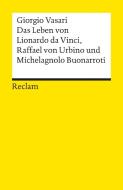 Giorgio Vasari
Das Leben von Lionardo da Vinci, Raffael von Urbino und Michelagnolo Buonarroti

Reclam